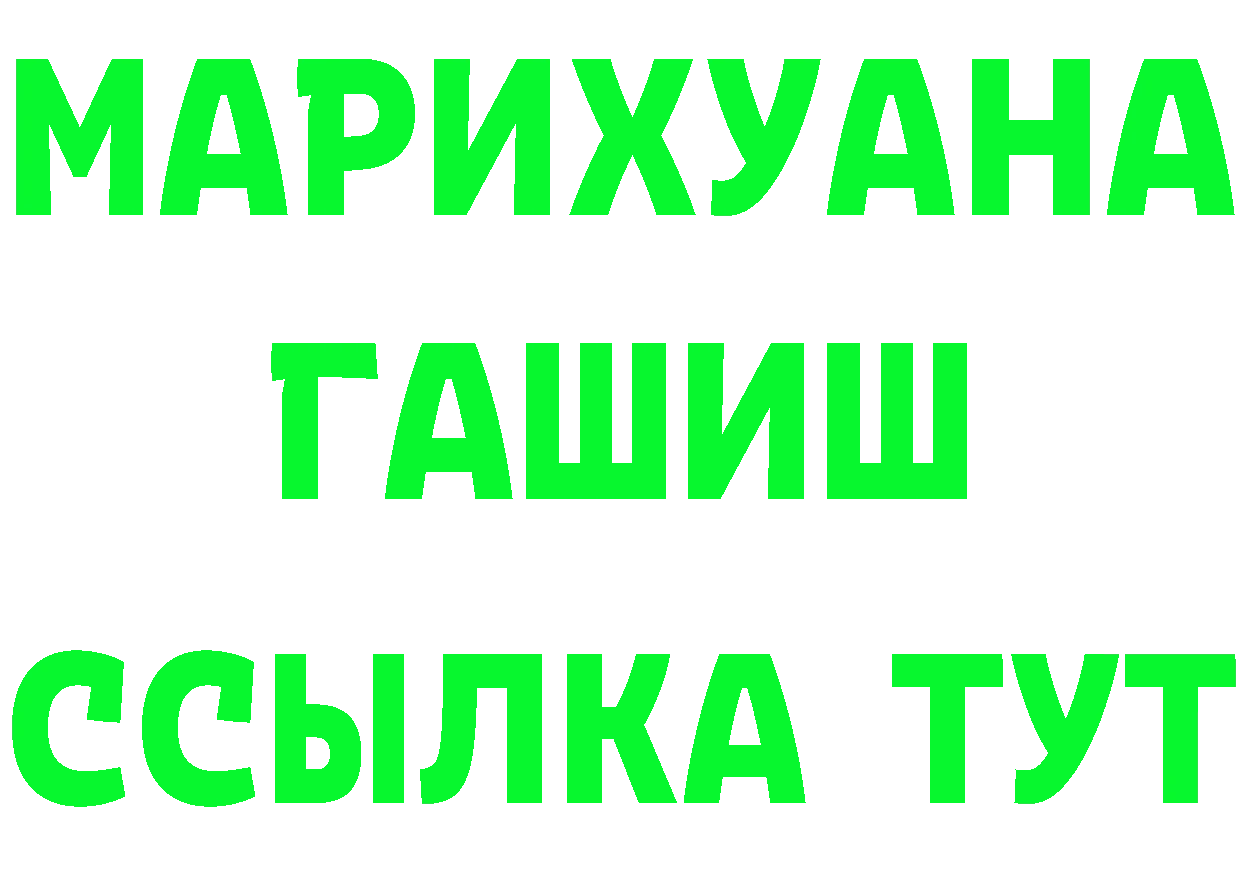 МАРИХУАНА
ГАШИШ
ССЫЛКА ТУТ